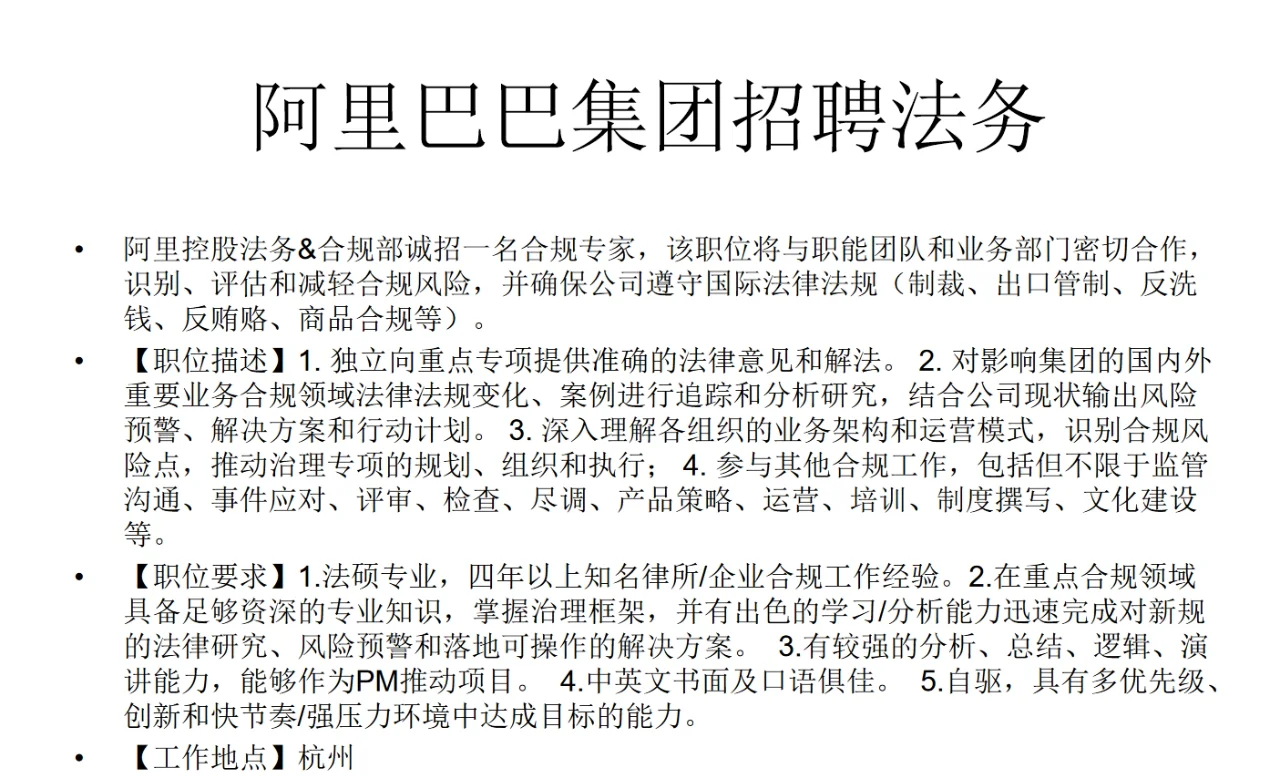 阿里巴巴集团招聘法务

• 阿里控股法务&合规部诚招一名合规专家，该职位将与职能团队和业务部门密切合作，识别、评估和减轻合规风险，并确保公司遵守国际法律法规（制裁、出口管制、反洗钱、反贿赂、商品合规等）。

• 【职位描述】1. 独立向重点专项提供准确的法律意见和解法。 2. 对影响集团的国内外重要业务合规领域法律法规变化、案例进行追踪和分析研究，结合公司现状输出风险预警、解决方案和行动计划。 3. 深入理解各组织的业务架构和运营模式，识别合规风险点，推动治理专项的规划、组织和执行； 4. 参与其他合规工作，包括但不限于监管沟通、事件应对、评审、检查、尽调、产品策略、运营、培训、制度撰写、文化建设等。

• 【职位要求】1.法硕专业，四年以上知名律所/企业合规工作经验。2.在重点合规领域具备足够资深的专业知识，掌握治理框架，并有出色的学习/分析能力迅速完成对新规的法律研究、风险预警和落地可操作的解决方案。 3.有较强的分析、总结、逻辑、演讲能力，能够作为PM推动项目。 4.中英文书面及口语俱佳。 5.自驱，具有多优先级、创新和快节奏/强压力环境中达成目标的能力。

• 【工作地点】杭州